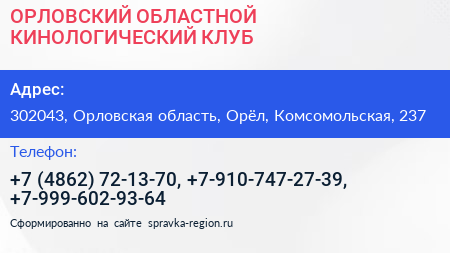 ОРЛОВСКИЙ ОБЛАСТНОЙ КИНОЛОГИЧЕСКИЙ КЛУБ

Адрес:

302043, Орловская область, Орёл, Комсомольская, 237

Телефон:

+7 (4862) 72-13-70, +7-910-747-27-39, +7-999-602-93-64

Сформированно на сайте spravka-region.ru